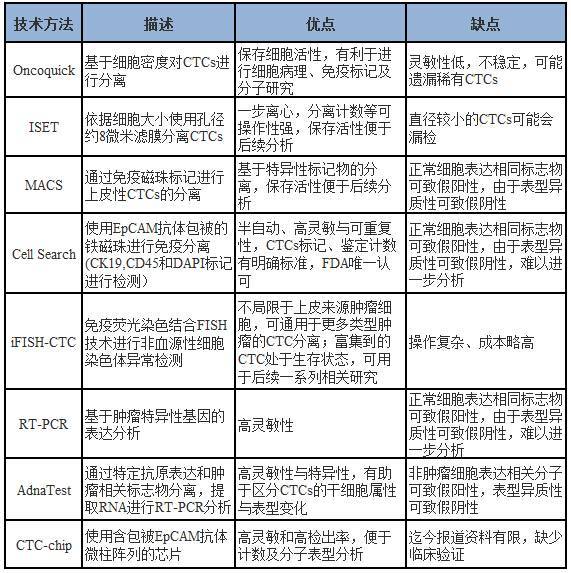 | 技术方法 | 描述 | 优点 | 缺点 |
|---|---|---|---|
| Oncoquick | 基于细胞密度对CTCs进行分离 | 保存细胞活性，有利于进行细胞病理、免疫标记及分子研究 | 灵敏性低，不稳定，可能遗漏稀有CTCs |
| ISET | 依据细胞大小使用孔径约8微米滤膜分离CTCs | 一步离心，分离计数等可操作性强，保存活性便于后续分析 | 直径较小的CTCs可能会漏检 |
| MACS | 通过免疫磁珠标记进行上皮性CTCs的分离 | 基于特异性标记物的分离，保存活性便于后续分析 | 正常细胞表达相同标志物可致假阳性，由于表型异质性可致假阴性 |
| Cell Search | 使用EpCAM抗体包被的铁磁珠进行免疫分离(CK19,CD45和DAPI标记进行检测) | 半自动、高灵敏与可重复性，CTCs标记、鉴定计数有明确标准，FDA唯一认可 | 正常细胞表达相同标志物可致假阳性，由于表型异质性可致假阴性，难以进一步分析 |
| iFISH-CTC | 免疫荧光染色结合FISH技术进行非血源性细胞染色体异常检测 | 不局限于上皮来源肿瘤细胞，可通用于更多类型肿瘤的CTC分离；富集到的CTC处于生存状态，可用于后续一系列相关研究 | 操作复杂、成本略高 |
| RT-PCR | 基于肿瘤特异性基因的表达分析 | 高灵敏性 | 正常细胞表达相同标志物可致假阳性，由于表型异质性可致假阴性，难以进一步分析 |
| AdnaTest | 通过特定抗原表达和肿瘤相关标志物分离，提取RNA进行RT-PCR分析 | 高灵敏性与特异性，有助于区分CTCs的干细胞属性与表型变化 | 非肿瘤细胞表达相关分子可致假阳性，表型异质性可致假阴性 |
| CTC-chip | 使用含包被EpCAM抗体微柱阵列的芯片 | 高灵敏和高检出率，便于计数及分子表型分析 | 迄今报道资料有限，缺少临床验证 |